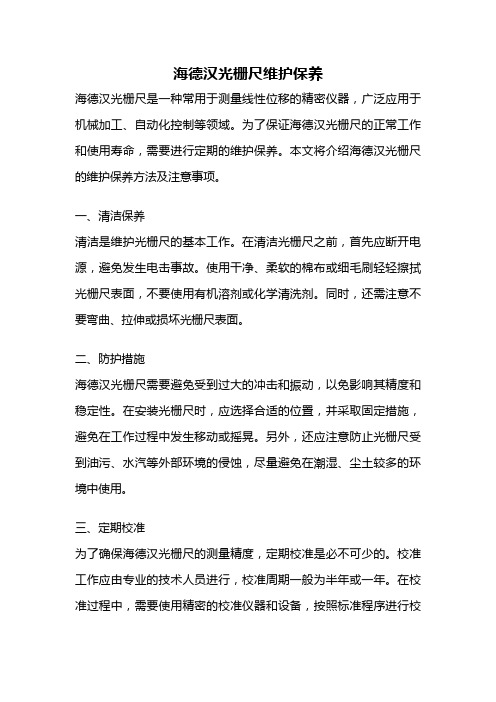 海德汉光栅尺维护保养

海德汉光栅尺是一种常用于测量线性位移的精密仪器，广泛应用于机械加工、自动化控制等领域。为了保证海德汉光栅尺的正常工作和使用寿命，需要进行定期的维护保养。本文将介绍海德汉光栅尺的维护保养方法及注意事项。

一、清洁保养

清洁是维护光栅尺的基本工作。在清洁光栅尺之前，首先应断开电源，避免发生电击事故。使用干净、柔软的棉布或细毛刷轻轻擦拭光栅尺表面，不要使用有机溶剂或化学清洗剂。同时，还需注意不要弯曲、拉伸或损坏光栅尺表面。

二、防护措施

海德汉光栅尺需要避免受到过大的冲击和振动，以免影响其精度和稳定性。在安装光栅尺时，应选择合适的位置，并采取固定措施，避免在工作过程中发生移动或摇晃。另外，还应注意防止光栅尺受到油污、水汽等外部环境的侵蚀，尽量避免在潮湿、尘土较多的环境中使用。

三、定期校准

为了确保海德汉光栅尺的测量精度，定期校准是必不可少的。校准工作应由专业的技术人员进行，校准周期一般为半年或一年。在校准过程中，需要使用精密的校准仪器和设备，按照标准程序进行校